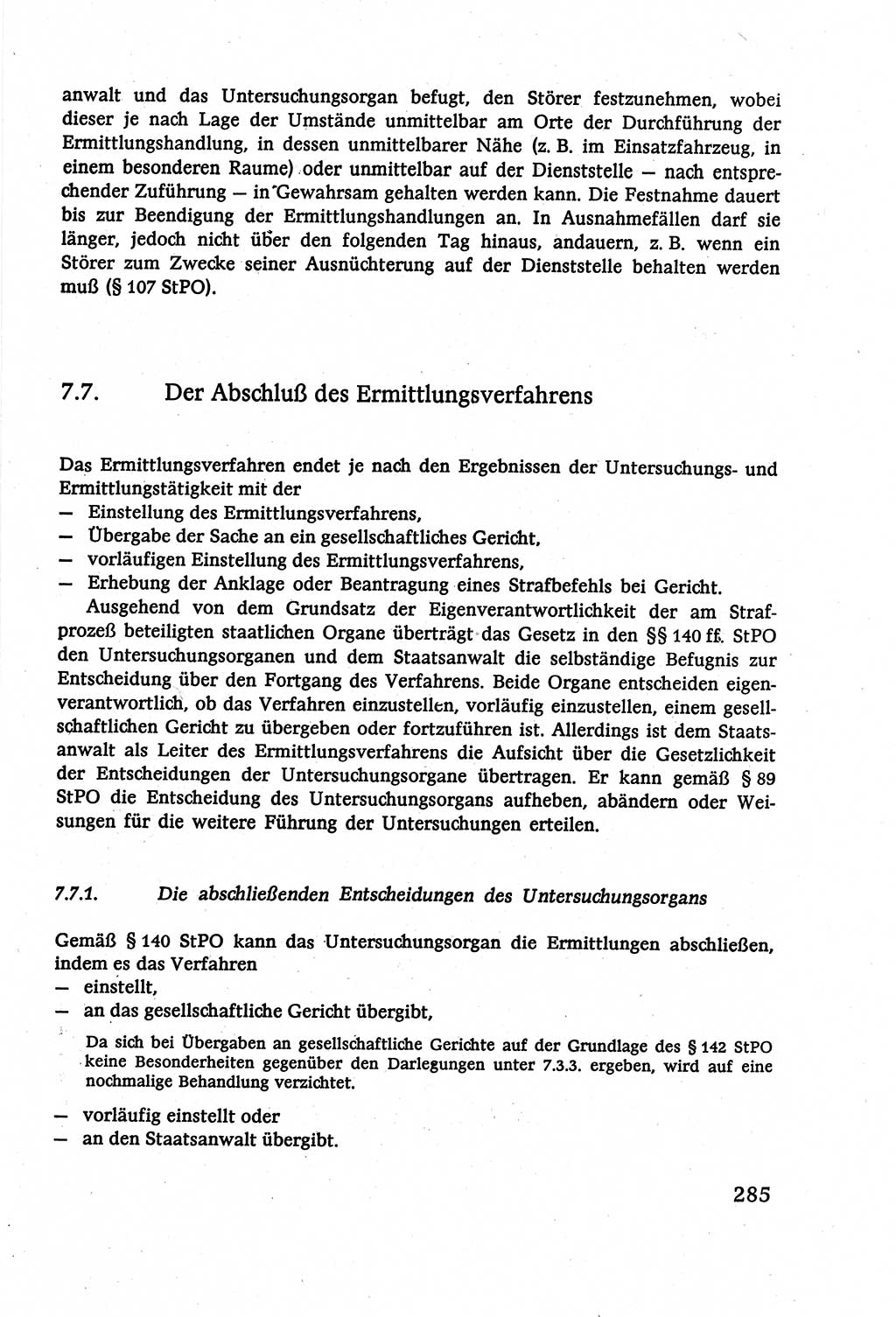 anwalt und das Untersuchungsorgan befugt, den Störer festzunehmen, wobei dieser je nach Lage der Umstände unmittelbar am Orte der Durchführung der Ermittlungshandlung, in dessen unmittelbarer Nähe (z. B. im Einsatzfahrzeug, in einem besonderen Raume) oder unmittelbar auf der Dienststelle — nach entsprechender Zuführung — in Gewahrsam gehalten werden kann. Die Festnahme dauert bis zur Beendigung der Ermittlungshandlungen an. In Ausnahmefällen darf sie länger, jedoch nicht über den folgenden Tag hinaus, andauern, z. B. wenn ein Störer zum Zwecke seiner Ausnüchterung auf der Dienststelle behalten werden muß (§ 107 StPO).

7.7. Der Abschluß des Ermittlungsverfahrens

Das Ermittlungsverfahren endet je nach den Ergebnissen der Untersuchungs- und Ermittlungstätigkeit mit der
— Einstellung des Ermittlungsverfahrens,
— Übergabe der Sache an ein gesellschaftliches Gericht,
— vorläufigen Einstellung des Ermittlungsverfahrens,
— Erhebung der Anklage oder Beantragung eines Strafbefehls bei Gericht.

Ausgehend von dem Grundsatz der Eigenverantwortlichkeit der am Strafprozeß beteiligten staatlichen Organe überträgt das Gesetz in den §§ 140 ff. StPO den Untersuchungsorganen und dem Staatsanwalt die selbständige Befugnis zur Entscheidung über den Fortgang des Verfahrens. Beide Organe entscheiden eigenverantwortlich, ob das Verfahren einzustellen, vorläufig einzustellen, einem gesellschaftlichen Gericht zu übergeben oder fortzuführen ist. Allerdings ist dem Staatsanwalt als Leiter des Ermittlungsverfahrens die Aufsicht über die Gesetzlichkeit der Entscheidungen der Untersuchungsorgane übertragen. Er kann gemäß § 89 StPO die Entscheidung des Untersuchungsorgans aufheben, abändern oder Weisungen für die weitere Führung der Untersuchungen erteilen.

7.7.1. Die abschließenden Entscheidungen des Untersuchungsorgans

Gemäß § 140 StPO kann das Untersuchungsorgan die Ermittlungen abschließen, indem es das Verfahren
— einstellt,
— an das gesellschaftliche Gericht übergibt,

Da sich bei Übergaben an gesellschaftliche Gerichte auf der Grundlage des § 142 StPO keine Besonderheiten gegenüber den Darlegungen unter 7.3.3. ergeben, wird auf eine nochmalige Behandlung verzichtet.

— vorläufig einstellt oder
— an den Staatsanwalt übergibt.

285